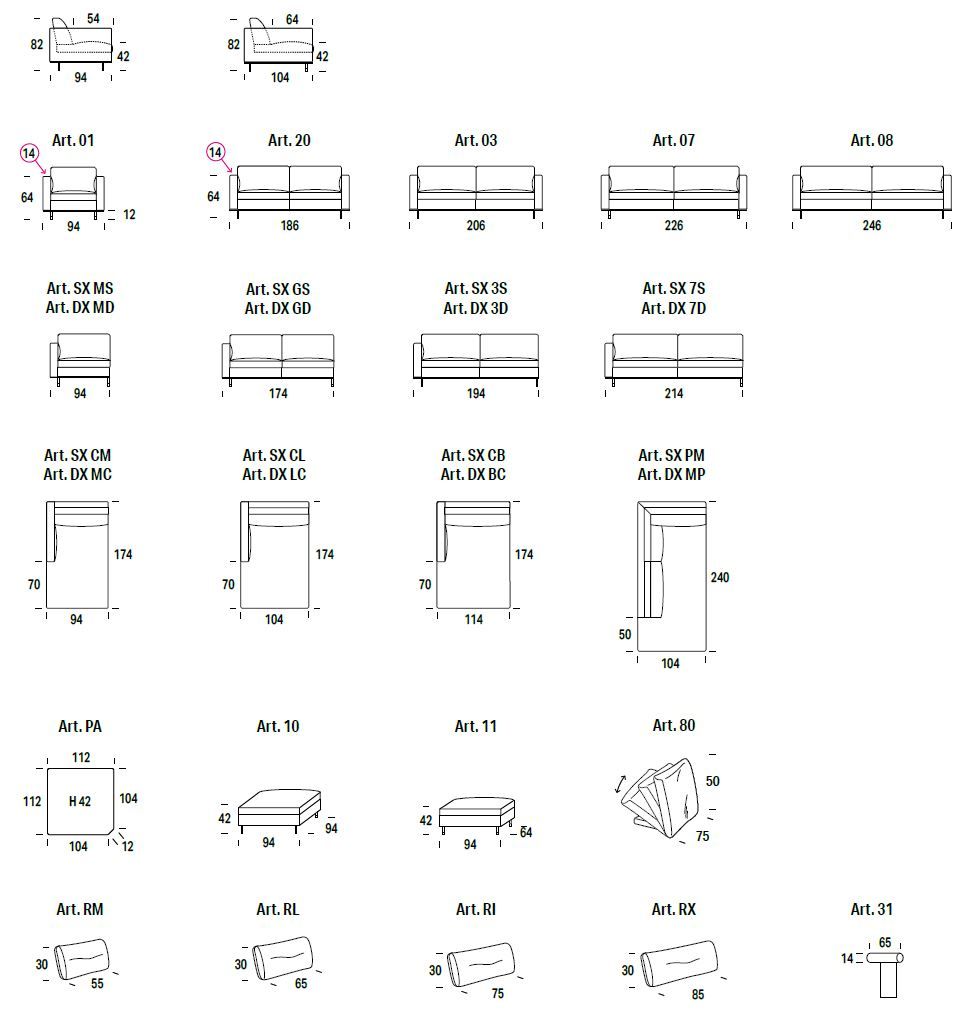 54
82
42
94

64
82
42
104

Art. 01
14
64
12
94

Art. 20
14
64
186

Art. 03
206

Art. 07
226

Art. 08
246

Art. SX MS
Art. DX MD
94

Art. SX GS
Art. DX GD
174

Art. SX 3S
Art. DX 3D
194

Art. SX 7S
Art. DX 7D
214

Art. SX CM
Art. DX MC
174
70
94

Art. SX CL
Art. DX LC
174
70
104

Art. SX CB
Art. DX BC
174
70
114

Art. SX PM
Art. DX MP
240
50
104

Art. PA
112
112
H 42
104
104
12

Art. 10
42
94
94

Art. 11
42
94
64

Art. 80
50
75

Art. RM
30
55

Art. RL
30
65

Art. RI
30
75

Art. RX
30
85

Art. 31
65
14